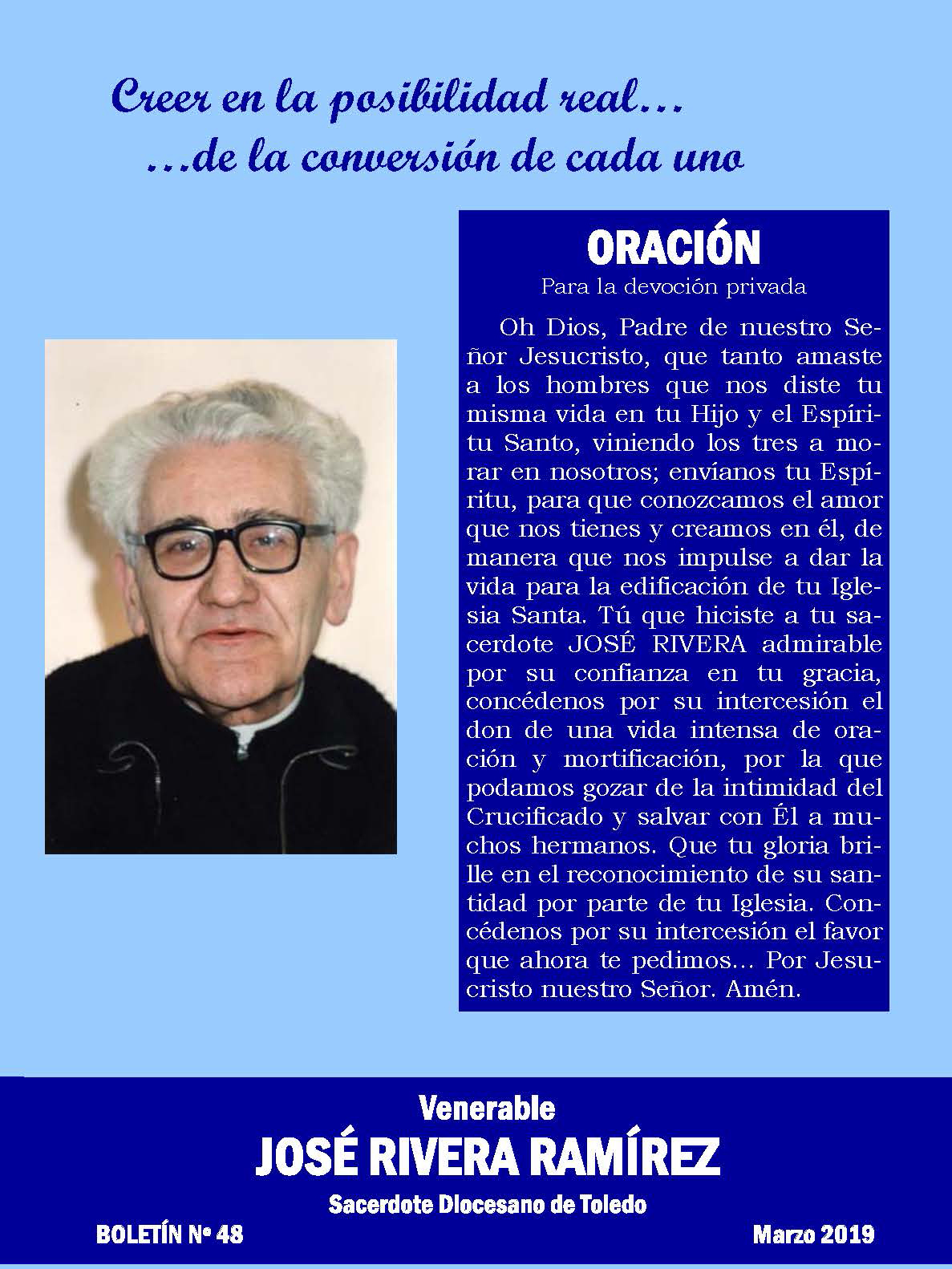 Creer en la posibilidad real…
…de la conversión de cada uno

ORACIÓN
Para la devoción privada

Oh Dios, Padre de nuestro Señor Jesucristo, que tanto amaste a los hombres que nos diste tu misma vida en tu Hijo y el Espíritu Santo, viniendo los tres a morar en nosotros; envíanos tu Espíritu, para que conozcamos el amor que nos tienes y creamos en él, de manera que nos impulse a dar la vida para la edificación de tu Iglesia Santa. Tú que hiciste a tu sacerdote JOSÉ RIVERA admirable por su confianza en tu gracia, concédenos por su intercesión el don de una vida intensa de oración y mortificación, por la que podamos gozar de la intimidad del Crucificado y salvar con Él a muchos hermanos. Que tu gloria brille en el reconocimiento de su santidad por parte de tu Iglesia. Concédenos por su intercesión el favor que ahora te pedimos… Por Jesucristo nuestro Señor. Amén.

Venerable
JOSÉ RIVERA RAMÍREZ
Sacerdote Diocesano de Toledo
BOLETÍN Nº 48 Marzo 2019